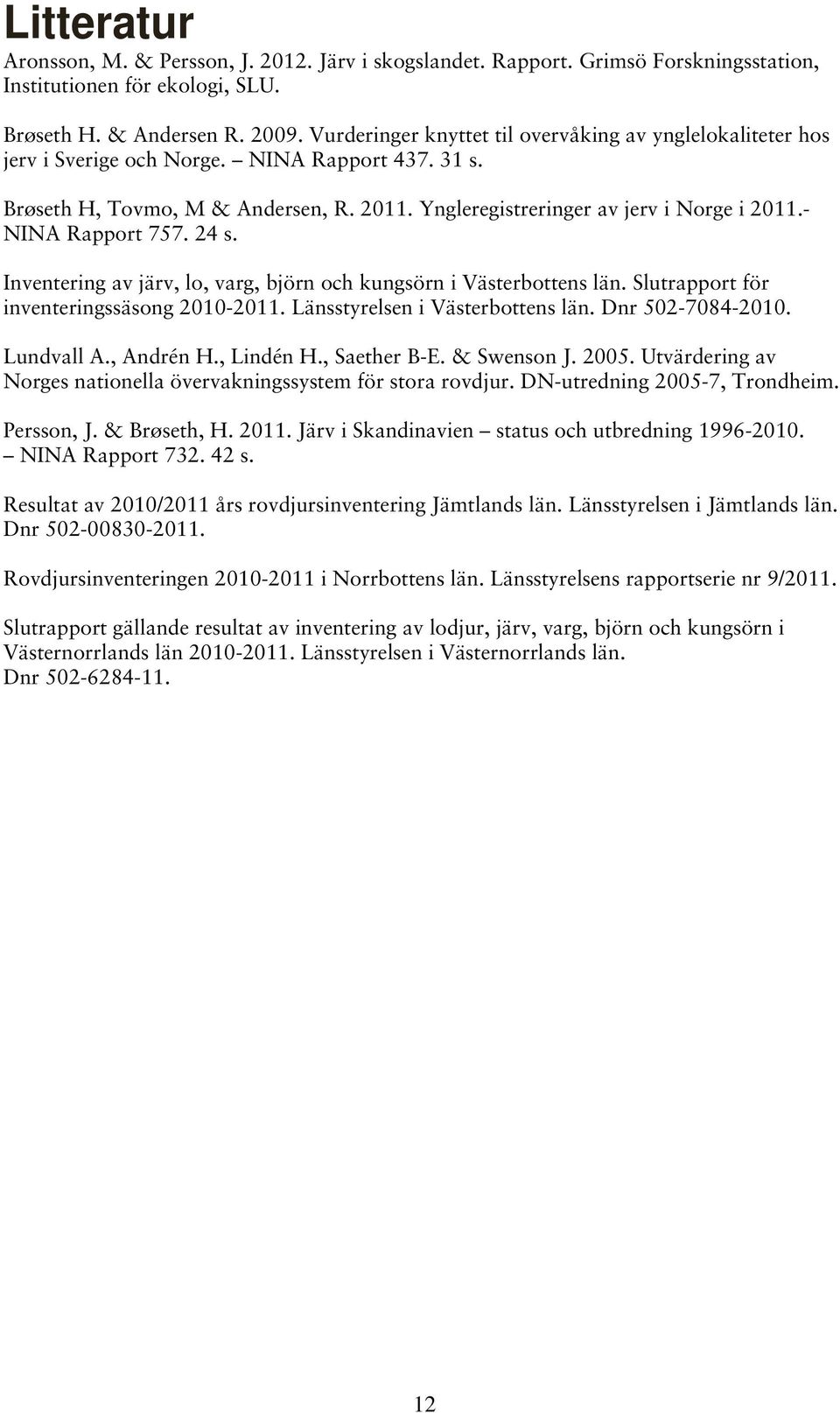 Litteratur

Aronsson, M. & Persson, J. 2012. Järv i skogslandet. Rapport. Grimsö Forskningsstation, Institutionen för ekologi, SLU.

Brøseth H. & Andersen R. 2009. Vurderinger knyttet til overvåking av ynglelokaliteter hos jerv i Sverige och Norge. – NINA Rapport 437. 31 s.

Brøseth H, Tovmo, M & Andersen, R. 2011. Yngleregistreringer av jerv i Norge i 2011.- NINA Rapport 757. 24 s.

Inventering av järv, lo, varg, björn och kungsörn i Västerbottens län. Slutrapport för inventeringssäsong 2010-2011. Länsstyrelsen i Västerbottens län. Dnr 502-7084-2010.

Lundvall A., Andrén H., Lindén H., Saether B-E. & Swenson J. 2005. Utvärdering av Norges nationella övervakningssystem för stora rovdjur. DN-utredning 2005-7, Trondheim.

Persson, J. & Brøseth, H. 2011. Järv i Skandinavien – status och utbredning 1996-2010. – NINA Rapport 732. 42 s.

Resultat av 2010/2011 års rovdjursinventering Jämtlands län. Länsstyrelsen i Jämtlands län. Dnr 502-00830-2011.

Rovdjursinventeringen 2010-2011 i Norrbottens län. Länsstyrelsens rapportserie nr 9/2011.

Slutrapport gällande resultat av inventering av lodjur, järv, varg, björn och kungsörn i Västernorrlands län 2010-2011. Länsstyrelsen i Västernorrlands län. Dnr 502-6284-11.

12